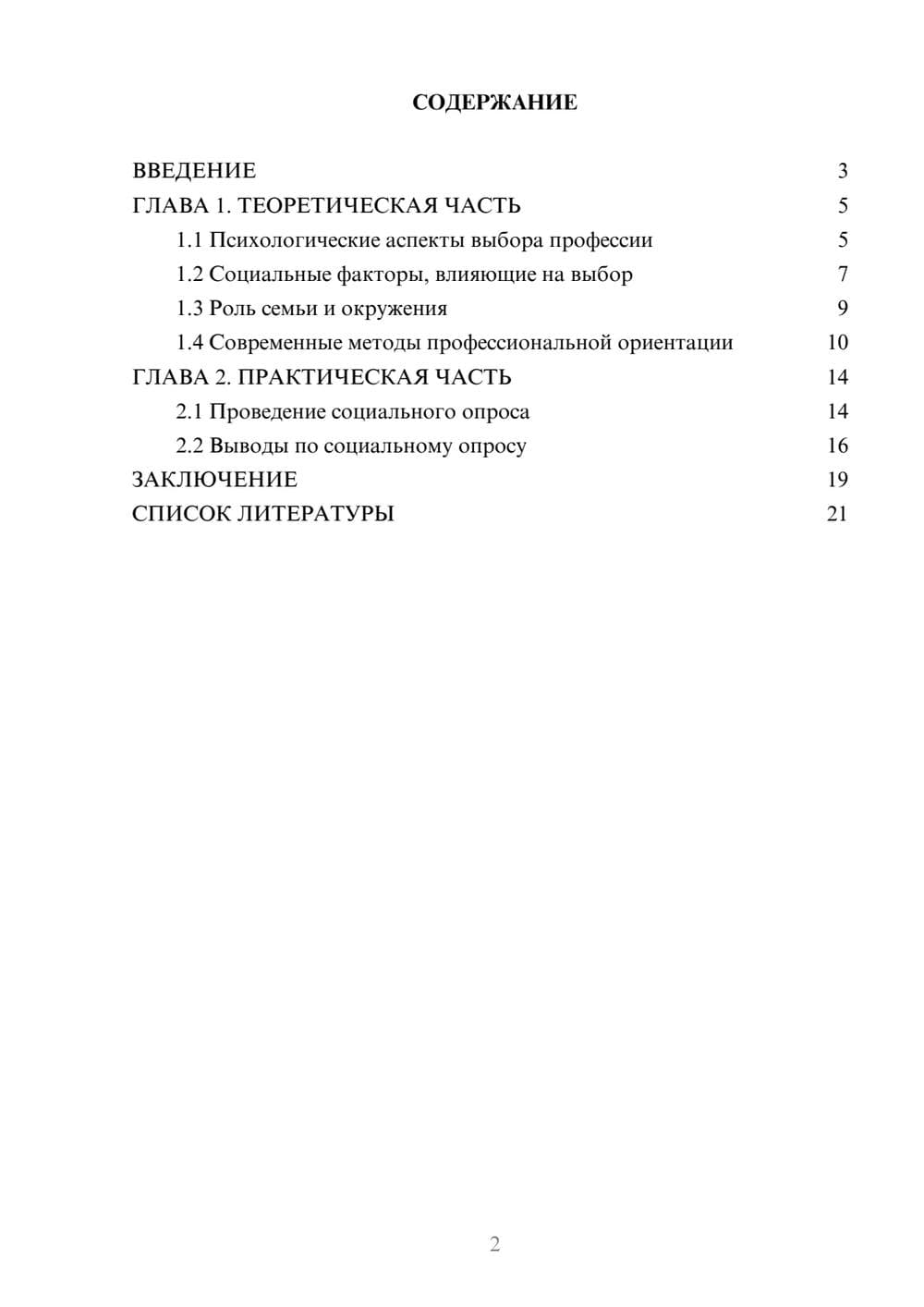 СОДЕРЖАНИЕ

ВВЕДЕНИЕ 3
ГЛАВА 1. ТЕОРЕТИЧЕСКАЯ ЧАСТЬ 5
1.1 Психологические аспекты выбора профессии 5
1.2 Социальные факторы, влияющие на выбор 7
1.3 Роль семьи и окружения 9
1.4 Современные методы профессиональной ориентации 10
ГЛАВА 2. ПРАКТИЧЕСКАЯ ЧАСТЬ 14
2.1 Проведение социального опроса 14
2.2 Выводы по социальному опросу 16
ЗАКЛЮЧЕНИЕ 19
СПИСОК ЛИТЕРАТУРЫ 21

2